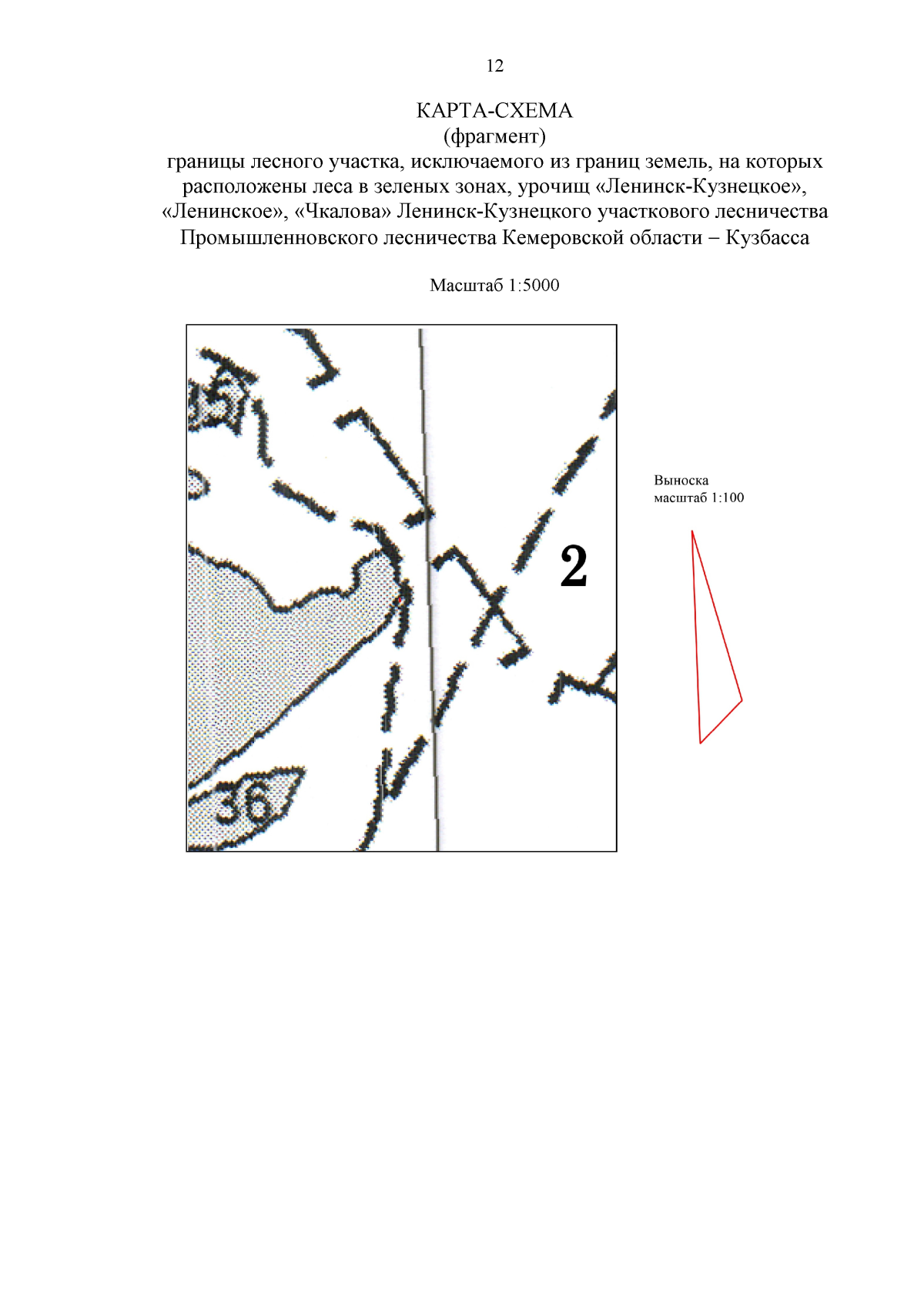 12

КАРТА-СХЕМА
(фрагмент)
границы лесного участка, исключаемого из границ земель, на которых расположены леса в зеленых зонах, урочищ «Ленинск-Кузнецкое», «Ленинское», «Чкалова» Ленинск-Кузнецкого участкового лесничества Промышленновского лесничества Кемеровской области – Кузбасса

Масштаб 1:5000

35

2

36

Выноска
масштаб 1:100